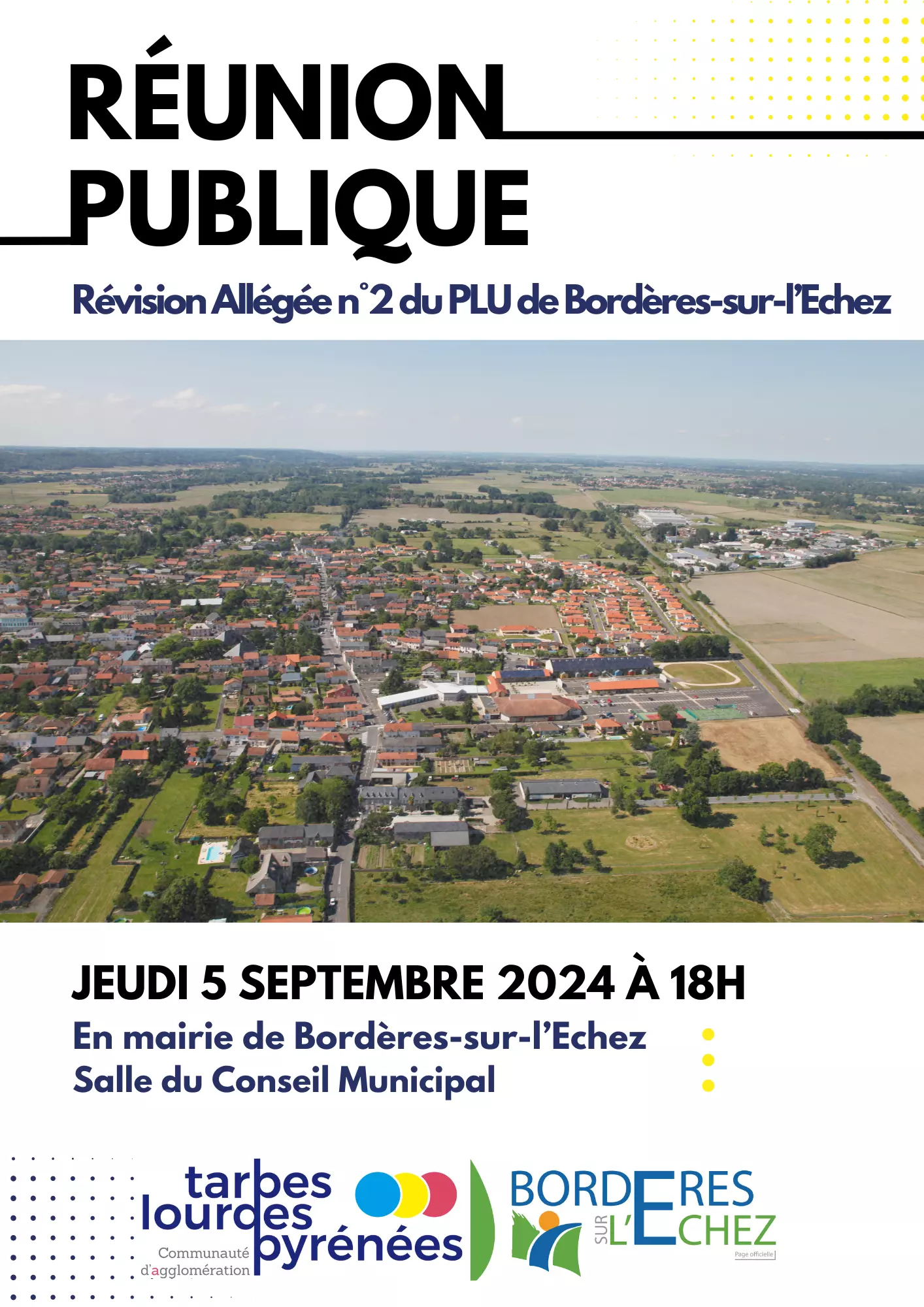 RÉUNION PUBLIQUE

Révision Allégée n°2 du PLU de Bordères-sur-l'Echez

JEUDI 5 SEPTEMBRE 2024 À 18H

En mairie de Bordères-sur-l'Echez
Salle du Conseil Municipal

tarbes lourdes pyrénées
Communauté d'agglomération

BORDERES SUR L'ECHEZ
Page officielle